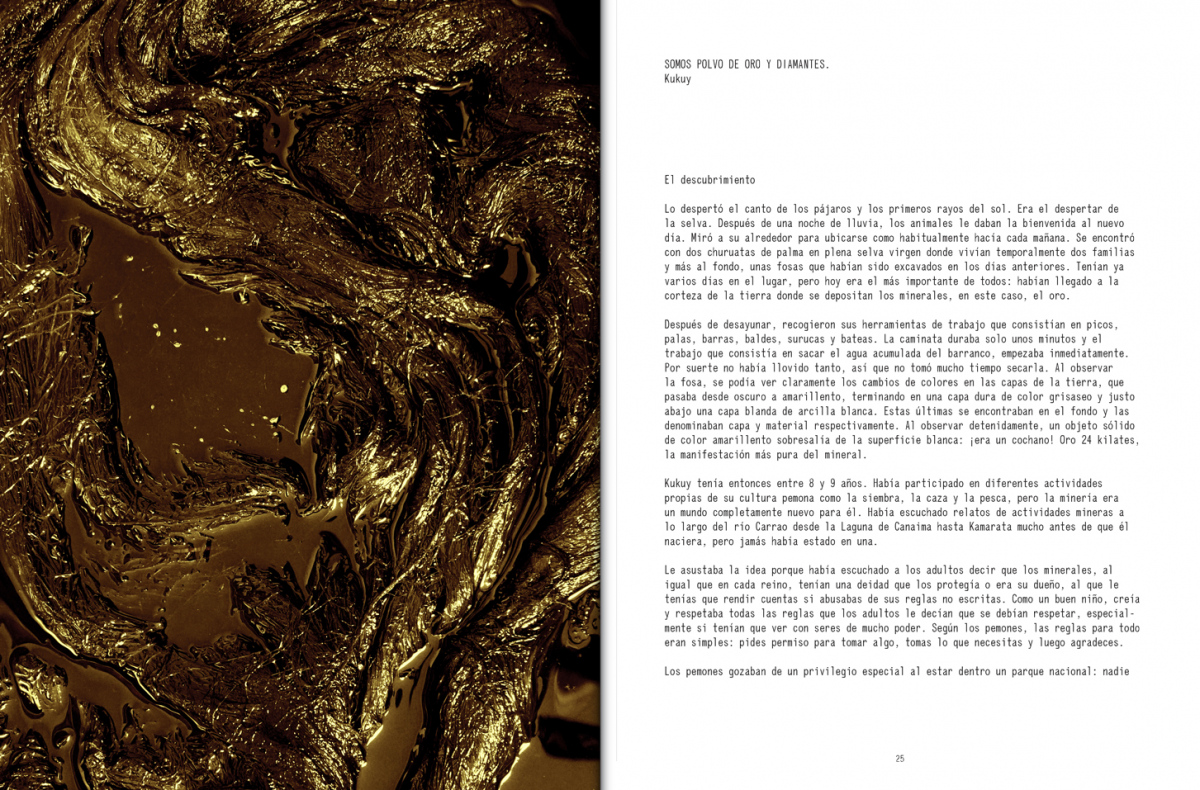 SOMOS POLVO DE ORO Y DIAMANTES.
Kukuy

El descubrimiento

Lo despertó el canto de los pájaros y los primeros rayos del sol. Era el despertar de la selva. Después de una noche de lluvia, los animales le daban la bienvenida al nuevo día. Miró a su alrededor para ubicarse como habitualmente hacía cada mañana. Se encontró con dos churuatas de palma en plena selva virgen donde vivían temporalmente dos familias y más al fondo, unas fosas que habían sido excavados en los días anteriores. Tenían ya varios días en el lugar, pero hoy era el más importante de todos: habían llegado a la corteza de la tierra donde se depositan los minerales, en este caso, el oro.

Después de desayunar, recogieron sus herramientas de trabajo que consistían en picos, palas, barras, baldes, surucas y bateas. La caminata duraba solo unos minutos y el trabajo que consistía en sacar el agua acumulada del barranco, empezaba inmediatamente. Por suerte no había llovido tanto, así que no tomó mucho tiempo secarla. Al observar la fosa, se podía ver claramente los cambios de colores en las capas de la tierra, que pasaba desde oscuro a amarillento, terminando en una capa dura de color grisaseo y justo abajo una capa blanda de arcilla blanca. Estas últimas se encontraban en el fondo y las denominaban capa y material respectivamente. Al observar detenidamente, un objeto sólido de color amarillento sobresalía de la superficie blanca: ¡era un cochano! Oro 24 kilates, la manifestación más pura del mineral.

Kukuy tenía entonces entre 8 y 9 años. Había participado en diferentes actividades propias de su cultura pemona como la siembra, la caza y la pesca, pero la minería era un mundo completamente nuevo para él. Había escuchado relatos de actividades mineras a lo largo del río Carrao desde la Laguna de Canaima hasta Kamarata mucho antes de que él naciera, pero jamás había estado en una.

Le asustaba la idea porque había escuchado a los adultos decir que los minerales, al igual que en cada reino, tenían una deidad que los protegía o era su dueño, al que le tenías que rendir cuentas si abusabas de sus reglas no escritas. Como un buen niño, creía y respetaba todas las reglas que los adultos le decían que se debían respetar, especialmente si tenían que ver con seres de mucho poder. Según los pemones, las reglas para todo eran simples: pides permiso para tomar algo, tomas lo que necesitas y luego agradeces.

Los pemones gozaban de un privilegio especial al estar dentro un parque nacional: nadie

25